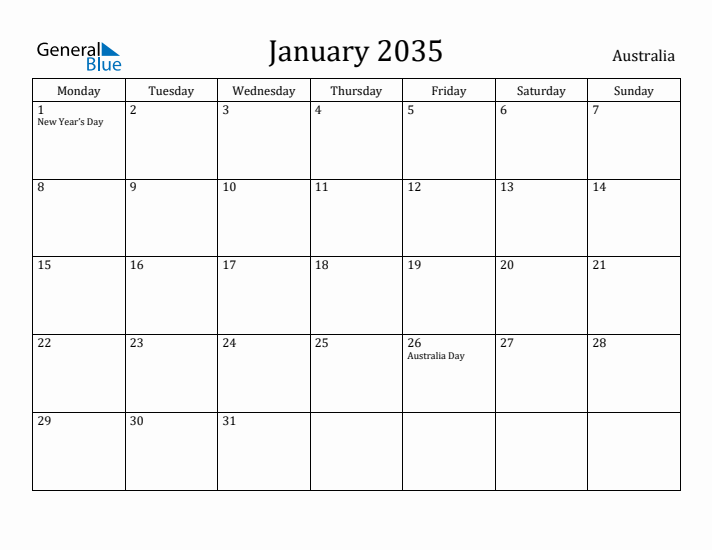 General Blue

January 2035

Australia

| Monday | Tuesday | Wednesday | Thursday | Friday | Saturday | Sunday |
|---|---|---|---|---|---|---|
| 1 New Year's Day | 2 | 3 | 4 | 5 | 6 | 7 |
| 8 | 9 | 10 | 11 | 12 | 13 | 14 |
| 15 | 16 | 17 | 18 | 19 | 20 | 21 |
| 22 | 23 | 24 | 25 | 26 Australia Day | 27 | 28 |
| 29 | 30 | 31 | | | | |